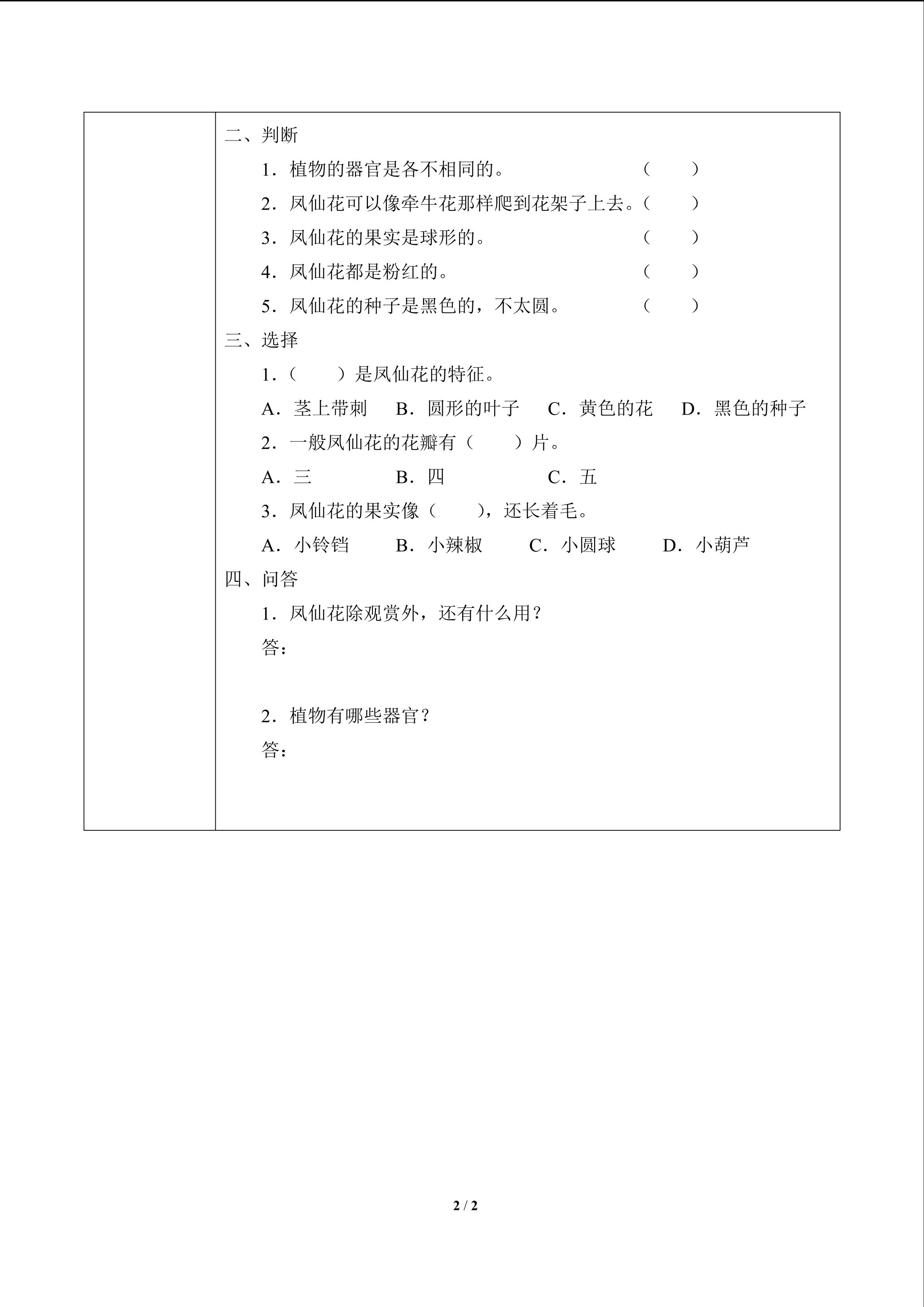 二、判断

1．植物的器官是各不相同的。 （ ）

2．凤仙花可以像牵牛花那样爬到花架子上去。（ ）

3．凤仙花的果实是球形的。 （ ）

4．凤仙花都是粉红的。 （ ）

5．凤仙花的种子是黑色的，不太圆。 （ ）

三、选择

1．（ ）是凤仙花的特征。

A．茎上带刺 B．圆形的叶子 C．黄色的花 D．黑色的种子

2．一般凤仙花的花瓣有（ ）片。

A．三 B．四 C．五

3．凤仙花的果实像（ ），还长着毛。

A．小铃铛 B．小辣椒 C．小圆球 D．小葫芦

四、问答

1．凤仙花除观赏外，还有什么用？

答：

2．植物有哪些器官？

答：

2 / 2